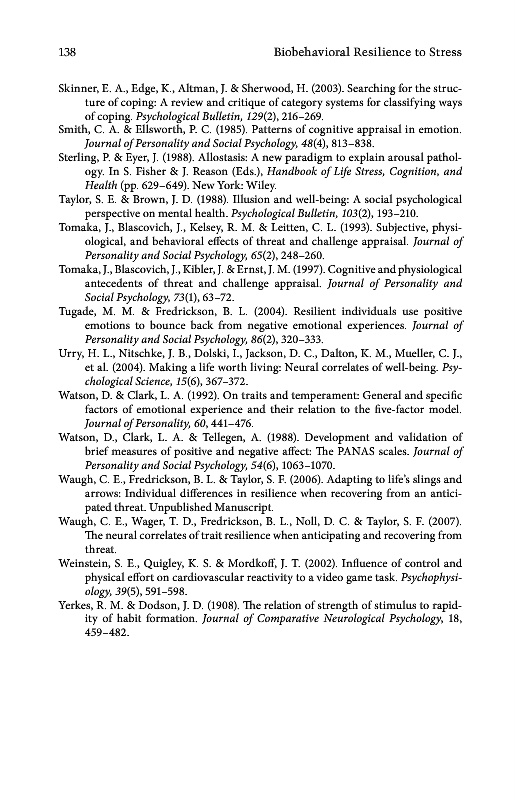 138 Biobehavioral Resilience to Stress

Skinner, E. A., Edge, K., Altman, J. & Sherwood, H. (2003). Searching for the structure of coping: A review and critique of category systems for classifying ways of coping. Psychological Bulletin, 129(2), 216–269.

Smith, C. A. & Ellsworth, P. C. (1985). Patterns of cognitive appraisal in emotion. Journal of Personality and Social Psychology, 48(4), 813–838.

Sterling, P. & Eyer, J. (1988). Allostasis: A new paradigm to explain arousal pathology. In S. Fisher & J. Reason (Eds.), Handbook of Life Stress, Cognition, and Health (pp. 629–649). New York: Wiley.

Taylor, S. E. & Brown, J. D. (1988). Illusion and well-being: A social psychological perspective on mental health. Psychological Bulletin, 103(2), 193–210.

Tomaka, J., Blascovich, J., Kelsey, R. M. & Leitten, C. L. (1993). Subjective, physiological, and behavioral effects of threat and challenge appraisal. Journal of Personality and Social Psychology, 65(2), 248–260.

Tomaka, J., Blascovich, J., Kibler, J. & Ernst, J. M. (1997). Cognitive and physiological antecedents of threat and challenge appraisal. Journal of Personality and Social Psychology, 73(1), 63–72.

Tugade, M. M. & Fredrickson, B. L. (2004). Resilient individuals use positive emotions to bounce back from negative emotional experiences. Journal of Personality and Social Psychology, 86(2), 320–333.

Urry, H. L., Nitschke, J. B., Dolski, I., Jackson, D. C., Dalton, K. M., Mueller, C. J., et al. (2004). Making a life worth living: Neural correlates of well-being. Psychological Science, 15(6), 367–372.

Watson, D. & Clark, L. A. (1992). On traits and temperament: General and specific factors of emotional experience and their relation to the five-factor model. Journal of Personality, 60, 441–476.

Watson, D., Clark, L. A. & Tellegen, A. (1988). Development and validation of brief measures of positive and negative affect: The PANAS scales. Journal of Personality and Social Psychology, 54(6), 1063–1070.

Waugh, C. E., Fredrickson, B. L. & Taylor, S. F. (2006). Adapting to life's slings and arrows: Individual differences in resilience when recovering from an anticipated threat. Unpublished Manuscript.

Waugh, C. E., Wager, T. D., Fredrickson, B. L., Noll, D. C. & Taylor, S. F. (2007). The neural correlates of trait resilience when anticipating and recovering from threat.

Weinstein, S. E., Quigley, K. S. & Mordkoff, J. T. (2002). Influence of control and physical effort on cardiovascular reactivity to a video game task. Psychophysiology, 39(5), 591–598.

Yerkes, R. M. & Dodson, J. D. (1908). The relation of strength of stimulus to rapidity of habit formation. Journal of Comparative Neurological Psychology, 18, 459–482.